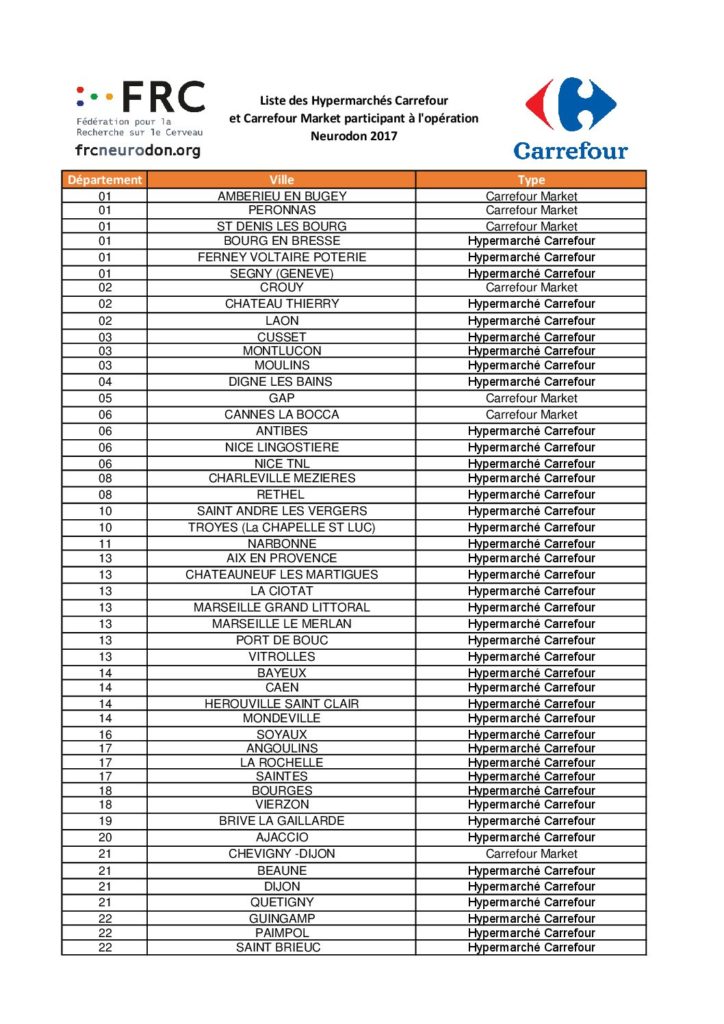 FRC
Fédération pour la Recherche sur le Cerveau
frcneurodon.org

Liste des Hypermarchés Carrefour et Carrefour Market participant à l'opération Neurodon 2017

Carrefour

| Département | Ville | Type |
|---|---|---|
| 01 | AMBERIEU EN BUGEY | Carrefour Market |
| 01 | PERONNAS | Carrefour Market |
| 01 | ST DENIS LES BOURG | Carrefour Market |
| 01 | BOURG EN BRESSE | Hypermarché Carrefour |
| 01 | FERNEY VOLTAIRE POTERIE | Hypermarché Carrefour |
| 01 | SEGNY (GENEVE) | Hypermarché Carrefour |
| 02 | CROUY | Carrefour Market |
| 02 | CHATEAU THIERRY | Hypermarché Carrefour |
| 02 | LAON | Hypermarché Carrefour |
| 03 | CUSSET | Hypermarché Carrefour |
| 03 | MONTLUCON | Hypermarché Carrefour |
| 03 | MOULINS | Hypermarché Carrefour |
| 04 | DIGNE LES BAINS | Hypermarché Carrefour |
| 05 | GAP | Carrefour Market |
| 06 | CANNES LA BOCCA | Carrefour Market |
| 06 | ANTIBES | Hypermarché Carrefour |
| 06 | NICE LINGOSTIERE | Hypermarché Carrefour |
| 06 | NICE TNL | Hypermarché Carrefour |
| 08 | CHARLEVILLE MEZIERES | Hypermarché Carrefour |
| 08 | RETHEL | Hypermarché Carrefour |
| 10 | SAINT ANDRE LES VERGERS | Hypermarché Carrefour |
| 10 | TROYES (La CHAPELLE ST LUC) | Hypermarché Carrefour |
| 11 | NARBONNE | Hypermarché Carrefour |
| 13 | AIX EN PROVENCE | Hypermarché Carrefour |
| 13 | CHATEAUNEUF LES MARTIGUES | Hypermarché Carrefour |
| 13 | LA CIOTAT | Hypermarché Carrefour |
| 13 | MARSEILLE GRAND LITTORAL | Hypermarché Carrefour |
| 13 | MARSEILLE LE MERLAN | Hypermarché Carrefour |
| 13 | PORT DE BOUC | Hypermarché Carrefour |
| 13 | VITROLLES | Hypermarché Carrefour |
| 14 | BAYEUX | Hypermarché Carrefour |
| 14 | CAEN | Hypermarché Carrefour |
| 14 | HEROUVILLE SAINT CLAIR | Hypermarché Carrefour |
| 14 | MONDEVILLE | Hypermarché Carrefour |
| 16 | SOYAUX | Hypermarché Carrefour |
| 17 | ANGOULINS | Hypermarché Carrefour |
| 17 | LA ROCHELLE | Hypermarché Carrefour |
| 17 | SAINTES | Hypermarché Carrefour |
| 18 | BOURGES | Hypermarché Carrefour |
| 18 | VIERZON | Hypermarché Carrefour |
| 19 | BRIVE LA GAILLARDE | Hypermarché Carrefour |
| 20 | AJACCIO | Hypermarché Carrefour |
| 21 | CHEVIGNY -DIJON | Carrefour Market |
| 21 | BEAUNE | Hypermarché Carrefour |
| 21 | DIJON | Hypermarché Carrefour |
| 21 | QUETIGNY | Hypermarché Carrefour |
| 22 | GUINGAMP | Hypermarché Carrefour |
| 22 | PAIMPOL | Hypermarché Carrefour |
| 22 | SAINT BRIEUC | Hypermarché Carrefour |